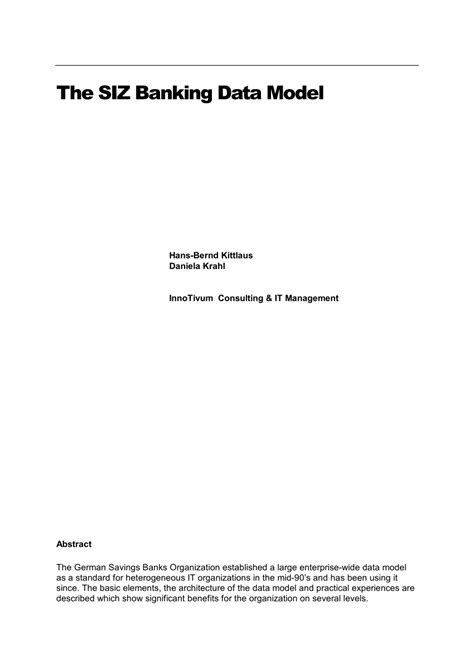 The SIZ Banking Data Model

Hans-Bernd Kittlaus
Daniela Krahl

InnoTivum Consulting & IT Management

Abstract

The German Savings Banks Organization established a large enterprise-wide data model as a standard for heterogeneous IT organizations in the mid-90's and has been using it since. The basic elements, the architecture of the data model and practical experiences are described which show significant benefits for the organization on several levels.